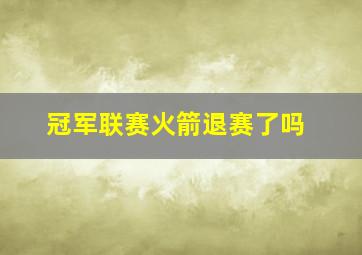 冠军联赛火箭退赛了吗